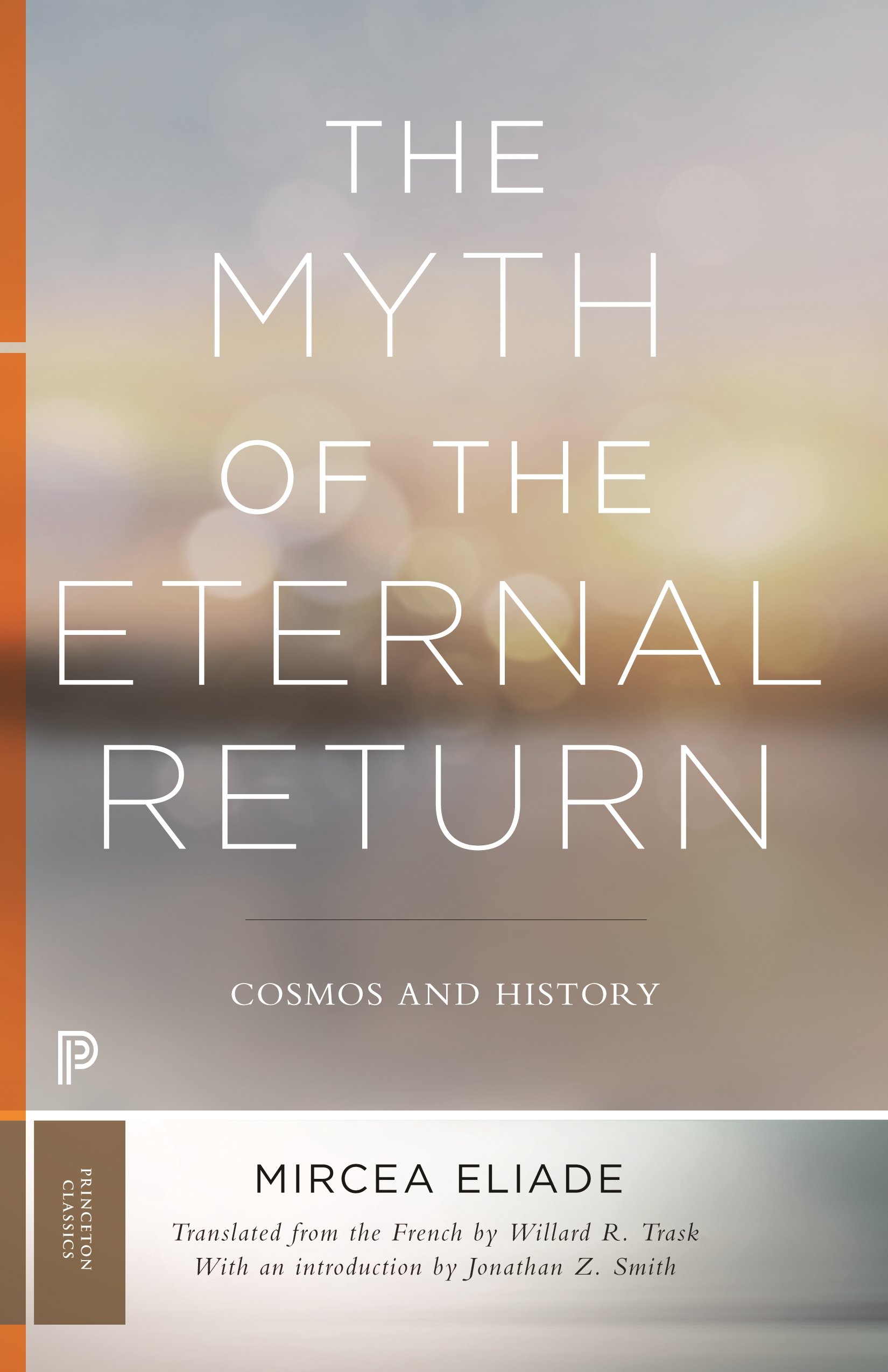 THE MYTH OF THE ETERNAL RETURN

COSMOS AND HISTORY

P

PRINCETON CLASSICS

MIRCEA ELIADE

Translated from the French by Willard R. Trask
With an introduction by Jonathan Z. Smith